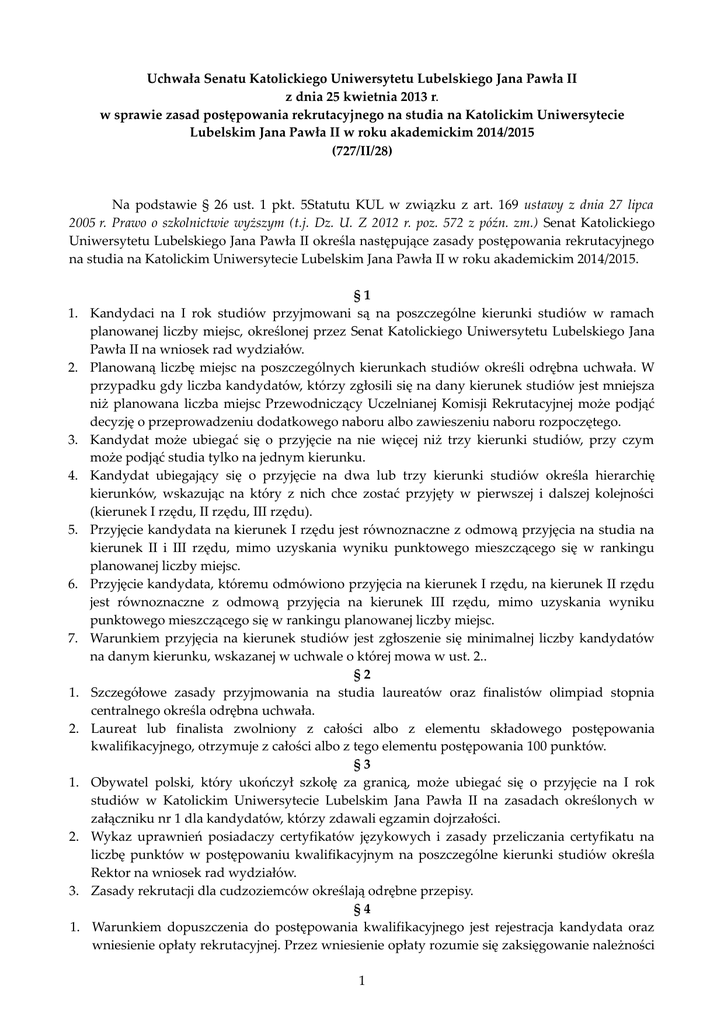 Uchwała Senatu Katolickiego Uniwersytetu Lubelskiego Jana Pawła II
z dnia 25 kwietnia 2013 r.
w sprawie zasad postępowania rekrutacyjnego na studia na Katolickim Uniwersytecie Lubelskim Jana Pawła II w roku akademickim 2014/2015
(727/II/28)

Na podstawie § 26 ust. 1 pkt. 5Statutu KUL w związku z art. 169 ustawy z dnia 27 lipca 2005 r. Prawo o szkolnictwie wyższym (t.j. Dz. U. Z 2012 r. poz. 572 z późn. zm.) Senat Katolickiego Uniwersytetu Lubelskiego Jana Pawła II określa następujące zasady postępowania rekrutacyjnego na studia na Katolickim Uniwersytecie Lubelskim Jana Pawła II w roku akademickim 2014/2015.

§ 1
1. Kandydaci na I rok studiów przyjmowani są na poszczególne kierunki studiów w ramach planowanej liczby miejsc, określonej przez Senat Katolickiego Uniwersytetu Lubelskiego Jana Pawła II na wniosek rad wydziałów.
2. Planowaną liczbę miejsc na poszczególnych kierunkach studiów określi odrębna uchwała. W przypadku gdy liczba kandydatów, którzy zgłosili się na dany kierunek studiów jest mniejsza niż planowana liczba miejsc Przewodniczący Uczelnianej Komisji Rekrutacyjnej może podjąć decyzję o przeprowadzeniu dodatkowego naboru albo zawieszeniu naboru rozpoczętego.
3. Kandydat może ubiegać się o przyjęcie na nie więcej niż trzy kierunki studiów, przy czym może podjąć studia tylko na jednym kierunku.
4. Kandydat ubiegający się o przyjęcie na dwa lub trzy kierunki studiów określa hierarchię kierunków, wskazując na który z nich chce zostać przyjęty w pierwszej i dalszej kolejności (kierunek I rzędu, II rzędu, III rzędu).
5. Przyjęcie kandydata na kierunek I rzędu jest równoznaczne z odmową przyjęcia na studia na kierunek II i III rzędu, mimo uzyskania wyniku punktowego mieszczącego się w rankingu planowanej liczby miejsc.
6. Przyjęcie kandydata, któremu odmówiono przyjęcia na kierunek I rzędu, na kierunek II rzędu jest równoznaczne z odmową przyjęcia na kierunek III rzędu, mimo uzyskania wyniku punktowego mieszczącego się w rankingu planowanej liczby miejsc.
7. Warunkiem przyjęcia na kierunek studiów jest zgłoszenie się minimalnej liczby kandydatów na danym kierunku, wskazanej w uchwale o której mowa w ust. 2..
§ 2
1. Szczegółowe zasady przyjmowania na studia laureatów oraz finalistów olimpiad stopnia centralnego określa odrębna uchwała.
2. Laureat lub finalista zwolniony z całości albo z elementu składowego postępowania kwalifikacyjnego, otrzymuje z całości albo z tego elementu postępowania 100 punktów.
§ 3
1. Obywatel polski, który ukończył szkołę za granicą, może ubiegać się o przyjęcie na I rok studiów w Katolickim Uniwersytecie Lubelskim Jana Pawła II na zasadach określonych w załączniku nr 1 dla kandydatów, którzy zdawali egzamin dojrzałości.
2. Wykaz uprawnień posiadaczy certyfikatów językowych i zasady przeliczania certyfikatu na liczbę punktów w postępowaniu kwalifikacyjnym na poszczególne kierunki studiów określa Rektor na wniosek rad wydziałów.
3. Zasady rekrutacji dla cudzoziemców określają odrębne przepisy.
§ 4
1. Warunkiem dopuszczenia do postępowania kwalifikacyjnego jest rejestracja kandydata oraz wniesienie opłaty rekrutacyjnej. Przez wniesienie opłaty rozumie się zaksięgowanie należności

1